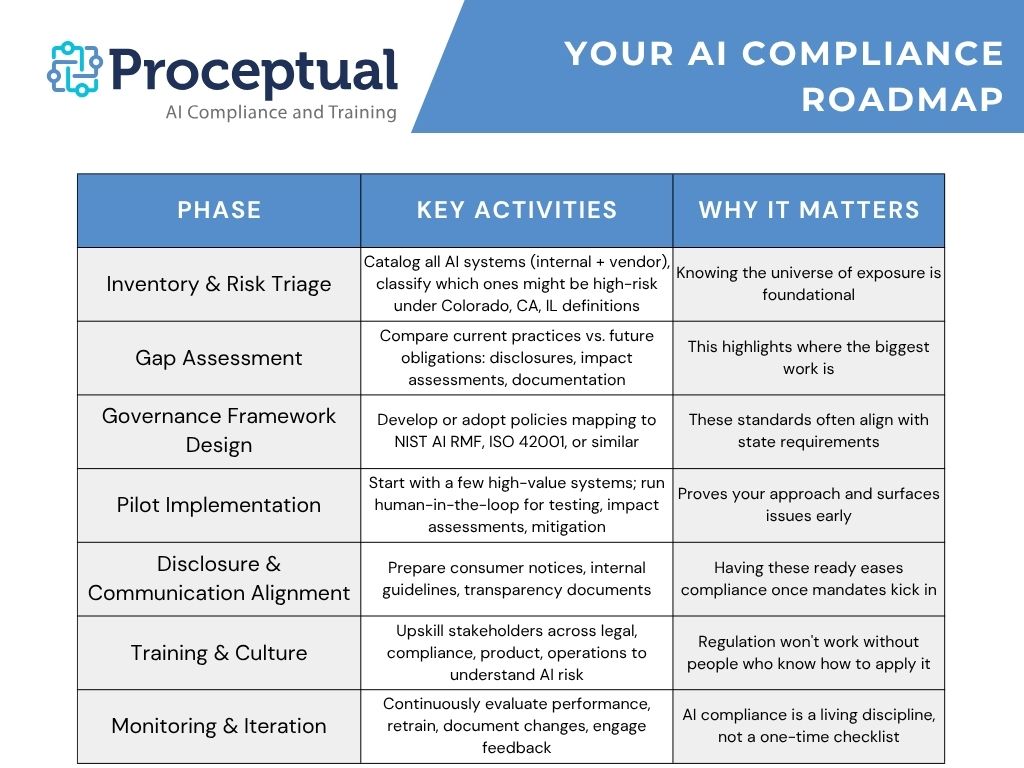 Proceptual
AI Compliance and Training

YOUR AI COMPLIANCE ROADMAP

| PHASE | KEY ACTIVITIES | WHY IT MATTERS |
|---|---|---|
| Inventory & Risk Triage | Catalog all AI systems (internal + vendor), classify which ones might be high-risk under Colorado, CA, IL definitions | Knowing the universe of exposure is foundational |
| Gap Assessment | Compare current practices vs. future obligations: disclosures, impact assessments, documentation | This highlights where the biggest work is |
| Governance Framework Design | Develop or adopt policies mapping to NIST AI RMF, ISO 42001, or similar | These standards often align with state requirements |
| Pilot Implementation | Start with a few high-value systems; run human-in-the-loop for testing, impact assessments, mitigation | Proves your approach and surfaces issues early |
| Disclosure & Communication Alignment | Prepare consumer notices, internal guidelines, transparency documents | Having these ready eases compliance once mandates kick in |
| Training & Culture | Upskill stakeholders across legal, compliance, product, operations to understand AI risk | Regulation won't work without people who know how to apply it |
| Monitoring & Iteration | Continuously evaluate performance, retrain, document changes, engage feedback | AI compliance is a living discipline, not a one-time checklist |